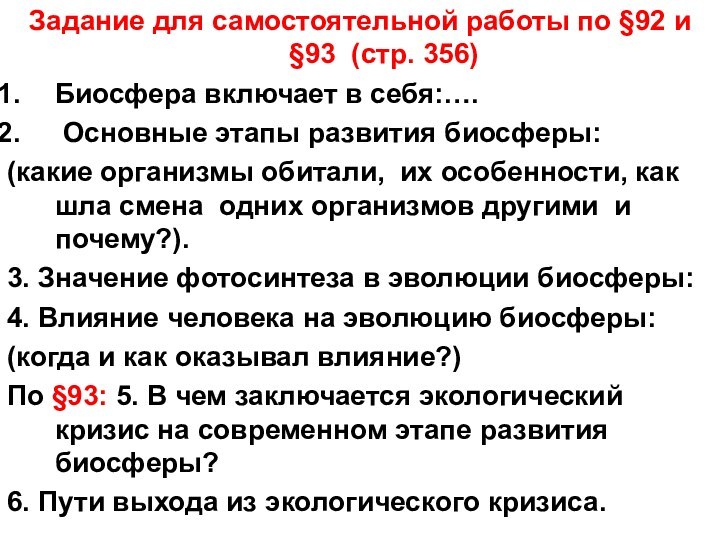 Задание для самостоятельной работы по §92 и §93 (стр. 356)

1. Биосфера включает в себя:….

2. Основные этапы развития биосферы:

(какие организмы обитали, их особенности, как шла смена одних организмов другими и почему?).

3. Значение фотосинтеза в эволюции биосферы:

4. Влияние человека на эволюцию биосферы:

(когда и как оказывал влияние?)

По §93: 5. В чем заключается экологический кризис на современном этапе развития биосферы?

6. Пути выхода из экологического кризиса.